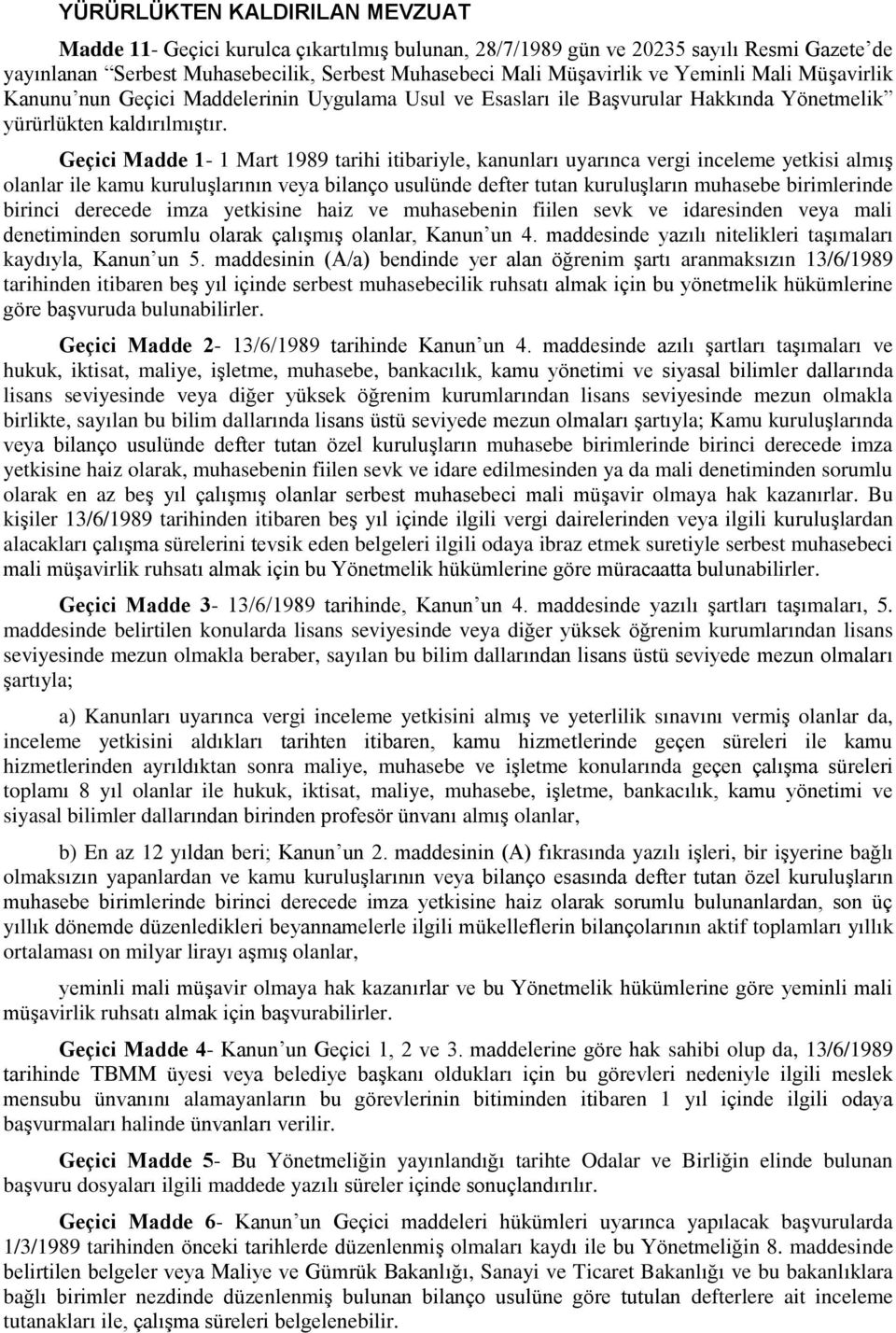 YÜRÜRLÜKTEN KALDIRILAN MEVZUAT

Madde 11- Geçici kurulca çıkartılmış bulunan, 28/7/1989 gün ve 20235 sayılı Resmi Gazete'de yayınlanan "Serbest Muhasebecilik, Serbest Muhasebeci Mali Müşavirlik ve Yeminli Mali Müşavirlik Kanunu'nun Geçici Maddelerinin Uygulama Usul ve Esasları ile Başvurular Hakkında Yönetmelik" yürürlükten kaldırılmıştır.

Geçici Madde 1- 1 Mart 1989 tarihi itibariyle, kanunları uyarınca vergi inceleme yetkisi almış olanlar ile kamu kuruluşlarının veya bilanço usulünde defter tutan kuruluşların muhasebe birimlerinde birinci derecede imza yetkisine haiz ve muhasebenin fiilen sevk ve idaresinden veya mali denetiminden sorumlu olarak çalışmış olanlar, Kanun'un 4. maddesinde yazılı nitelikleri taşımaları kaydıyla, Kanun'un 5. maddesinin (A/a) bendinde yer alan öğrenim şartı aranmaksızın 13/6/1989 tarihinden itibaren beş yıl içinde serbest muhasebecilik ruhsatı almak için bu yönetmelik hükümlerine göre başvuruda bulunabilirler.

Geçici Madde 2- 13/6/1989 tarihinde Kanun'un 4. maddesinde azılı şartları taşımaları ve hukuk, iktisat, maliye, işletme, muhasebe, bankacılık, kamu yönetimi ve siyasal bilimler dallarında lisans seviyesinde veya diğer yüksek öğrenim kurumlarından lisans seviyesinde mezun olmakla birlikte, sayılan bu bilim dallarında lisans üstü seviyede mezun olmaları şartıyla; Kamu kuruluşlarında veya bilanço usulünde defter tutan özel kuruluşların muhasebe birimlerinde birinci derecede imza yetkisine haiz olarak, muhasebenin fiilen sevk ve idare edilmesinden ya da mali denetiminden sorumlu olarak en az beş yıl çalışmış olanlar serbest muhasebeci mali müşavir olmaya hak kazanırlar. Bu kişiler 13/6/1989 tarihinden itibaren beş yıl içinde ilgili vergi dairelerinden veya ilgili kuruluşlardan alacakları çalışma sürelerini tevsik eden belgeleri ilgili odaya ibraz etmek suretiyle serbest muhasebeci mali müşavirlik ruhsatı almak için bu Yönetmelik hükümlerine göre müracaatta bulunabilirler.

Geçici Madde 3- 13/6/1989 tarihinde, Kanun'un 4. maddesinde yazılı şartları taşımaları, 5. maddesinde belirtilen konularda lisans seviyesinde veya diğer yüksek öğrenim kurumlarından lisans seviyesinde mezun olmakla beraber, sayılan bu bilim dallarından lisans üstü seviyede mezun olmaları şartıyla;

a) Kanunları uyarınca vergi inceleme yetkisini almış ve yeterlilik sınavını vermiş olanlar da, inceleme yetkisini aldıkları tarihten itibaren, kamu hizmetlerinde geçen süreleri ile kamu hizmetlerinden ayrıldıktan sonra maliye, muhasebe ve işletme konularında geçen çalışma süreleri toplamı 8 yıl olanlar ile hukuk, iktisat, maliye, muhasebe, işletme, bankacılık, kamu yönetimi ve siyasal bilimler dallarından birinden profesör ünvanı almış olanlar,

b) En az 12 yıldan beri; Kanun'un 2. maddesinin (A) fıkrasında yazılı işleri, bir işyerine bağlı olmaksızın yapanlardan ve kamu kuruluşlarının veya bilanço esasında defter tutan özel kuruluşların muhasebe birimlerinde birinci derecede imza yetkisine haiz olarak sorumlu bulunanlardan, son üç yıllık dönemde düzenledikleri beyannamelerle ilgili mükelleflerin bilançolarının aktif toplamları yıllık ortalaması on milyar lirayı aşmış olanlar,

yeminli mali müşavir olmaya hak kazanırlar ve bu Yönetmelik hükümlerine göre yeminli mali müşavirlik ruhsatı almak için başvurabilirler.

Geçici Madde 4- Kanun'un Geçici 1, 2 ve 3. maddelerine göre hak sahibi olup da, 13/6/1989 tarihinde TBMM üyesi veya belediye başkanı oldukları için bu görevleri nedeniyle ilgili meslek mensubu ünvanını alamayanların bu görevlerinin bitiminden itibaren 1 yıl içinde ilgili odaya başvurmaları halinde ünvanları verilir.

Geçici Madde 5- Bu Yönetmeliğin yayınlandığı tarihte Odalar ve Birliğin elinde bulunan başvuru dosyaları ilgili maddede yazılı süreler içinde sonuçlandırılır.

Geçici Madde 6- Kanun'un Geçici maddeleri hükümleri uyarınca yapılacak başvurularda 1/3/1989 tarihinden önceki tarihlerde düzenlenmiş olmaları kaydı ile bu Yönetmeliğin 8. maddesinde belirtilen belgeler veya Maliye ve Gümrük Bakanlığı, Sanayi ve Ticaret Bakanlığı ve bu bakanlıklara bağlı birimler nezdinde düzenlenmiş bulunan bilanço usulüne göre tutulan defterlere ait inceleme tutanakları ile, çalışma süreleri belgelenebilir.